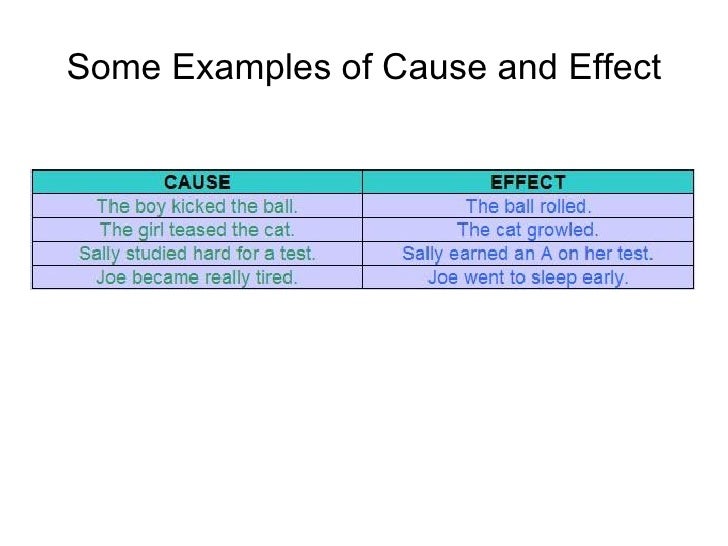 Some Examples of Cause and Effect

| CAUSE | EFFECT |
|---|---|
| The boy kicked the ball. | The ball rolled. |
| The girl teased the cat. | The cat growled. |
| Sally studied hard for a test. | Sally earned an A on her test. |
| Joe became really tired. | Joe went to sleep early. |